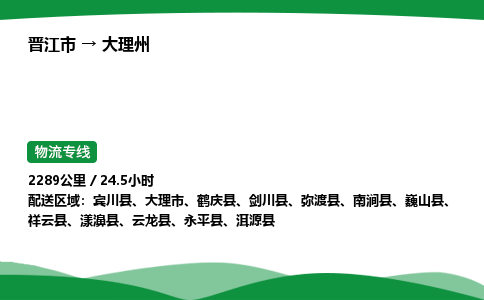 晋江市 → 大理州

物流专线

2289公里 / 24.5小时

配送区域：宾川县、大理市、鹤庆县、剑川县、弥渡县、南涧县、巍山县、祥云县、漾濞县、云龙县、永平县、洱源县